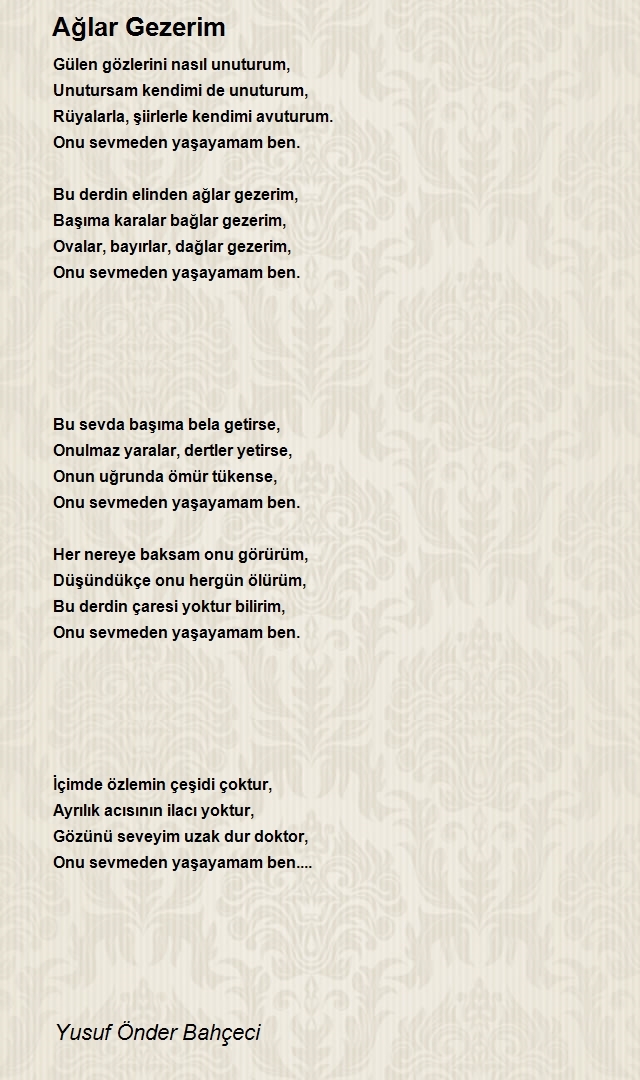 Ağlar Gezerim

Gülen gözlerini nasıl unuturum,
Unutursam kendimi de unuturum,
Rüyalarla, şiirlerle kendimi avuturum.
Onu sevmeden yaşayamam ben.

Bu derdin elinden ağlar gezerim,
Başıma karalar bağlar gezerim,
Ovalar, bayırlar, dağlar gezerim,
Onu sevmeden yaşayamam ben.

Bu sevda başıma bela getirse,
Onulmaz yaralar, dertler yetirse,
Onun uğrunda ömür tükense,
Onu sevmeden yaşayamam ben.

Her nereye baksam onu görürüm,
Düşündükçe onu hergün ölürüm,
Bu derdin çaresi yoktur bilirim,
Onu sevmeden yaşayamam ben.

İçimde özlemin çeşidi çoktur,
Ayrılık acısının ilacı yoktur,
Gözünü seveyim uzak dur doktor,
Onu sevmeden yaşayamam ben....

Yusuf Önder Bahçeci